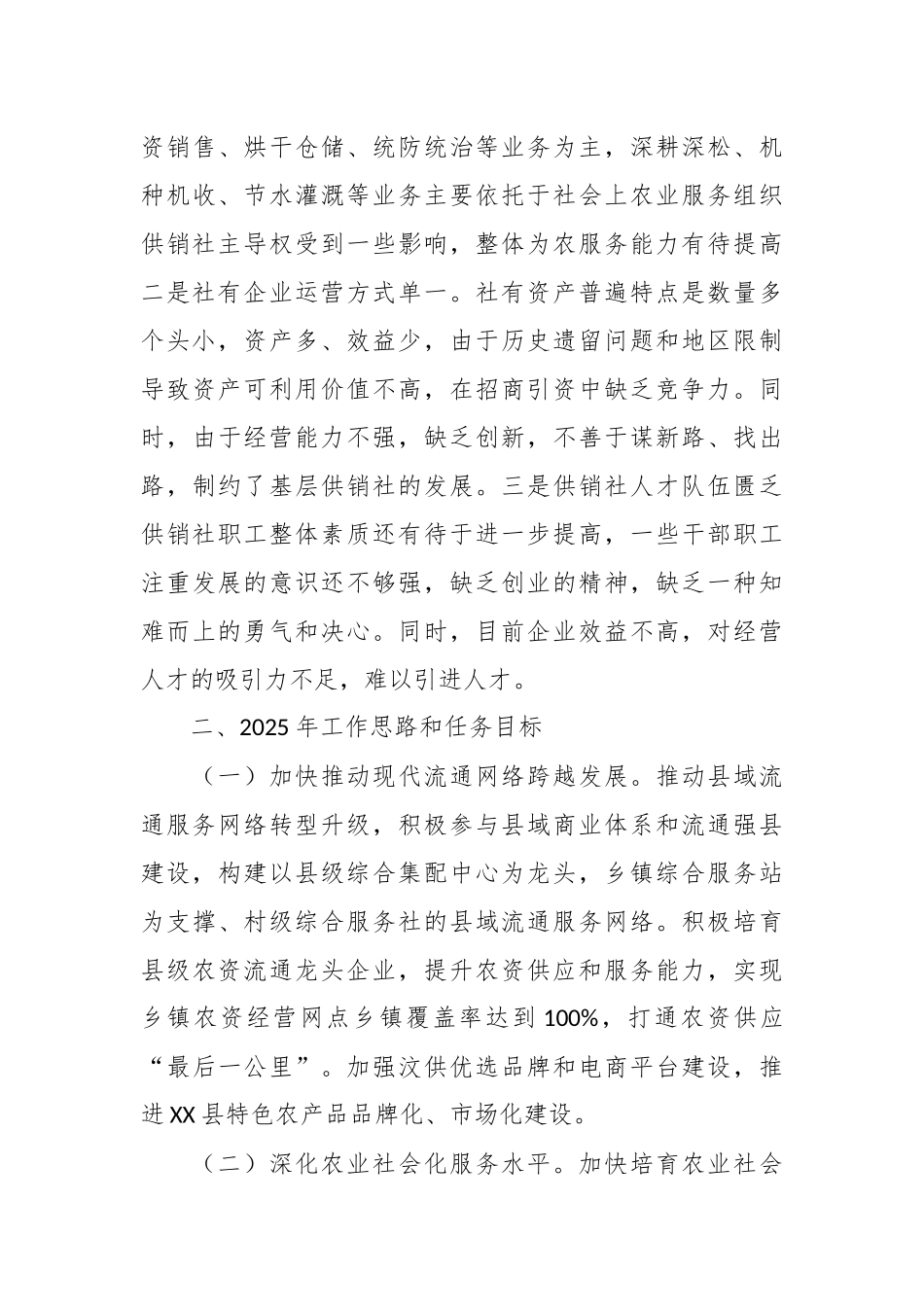 资销售、烘干仓储、统防统治等业务为主，深耕深松、机种机收、节水灌溉等业务主要依托于社会上农业服务组织供销社主导权受到一些影响，整体为农服务能力有待提高二是社有企业运营方式单一。社有资产普遍特点是数量多个头小，资产多、效益少，由于历史遗留问题和地区限制导致资产可利用价值不高，在招商引资中缺乏竞争力。同时，由于经营能力不强，缺乏创新，不善于谋新路、找出路，制约了基层供销社的发展。三是供销社人才队伍匮乏供销社职工整体素质还有待于进一步提高，一些干部职工注重发展的意识还不够强，缺乏创业的精神，缺乏一种知难而上的勇气和决心。同时，目前企业效益不高，对经营人才的吸引力不足，难以引进人才。

二、2025 年工作思路和任务目标

（一）加快推动现代流通网络跨越发展。推动县域流通服务网络转型升级，积极参与县域商业体系和流通强县建设，构建以县级综合集配中心为龙头，乡镇综合服务站为支撑、村级综合服务社的县域流通服务网络。积极培育县级农资流通龙头企业，提升农资供应和服务能力，实现乡镇农资经营网点乡镇覆盖率达到 100%，打通农资供应“最后一公里”。加强汶供优选品牌和电商平台建设，推进 XX 县特色农产品品牌化、市场化建设。

（二）深化农业社会化服务水平。加快培育农业社会